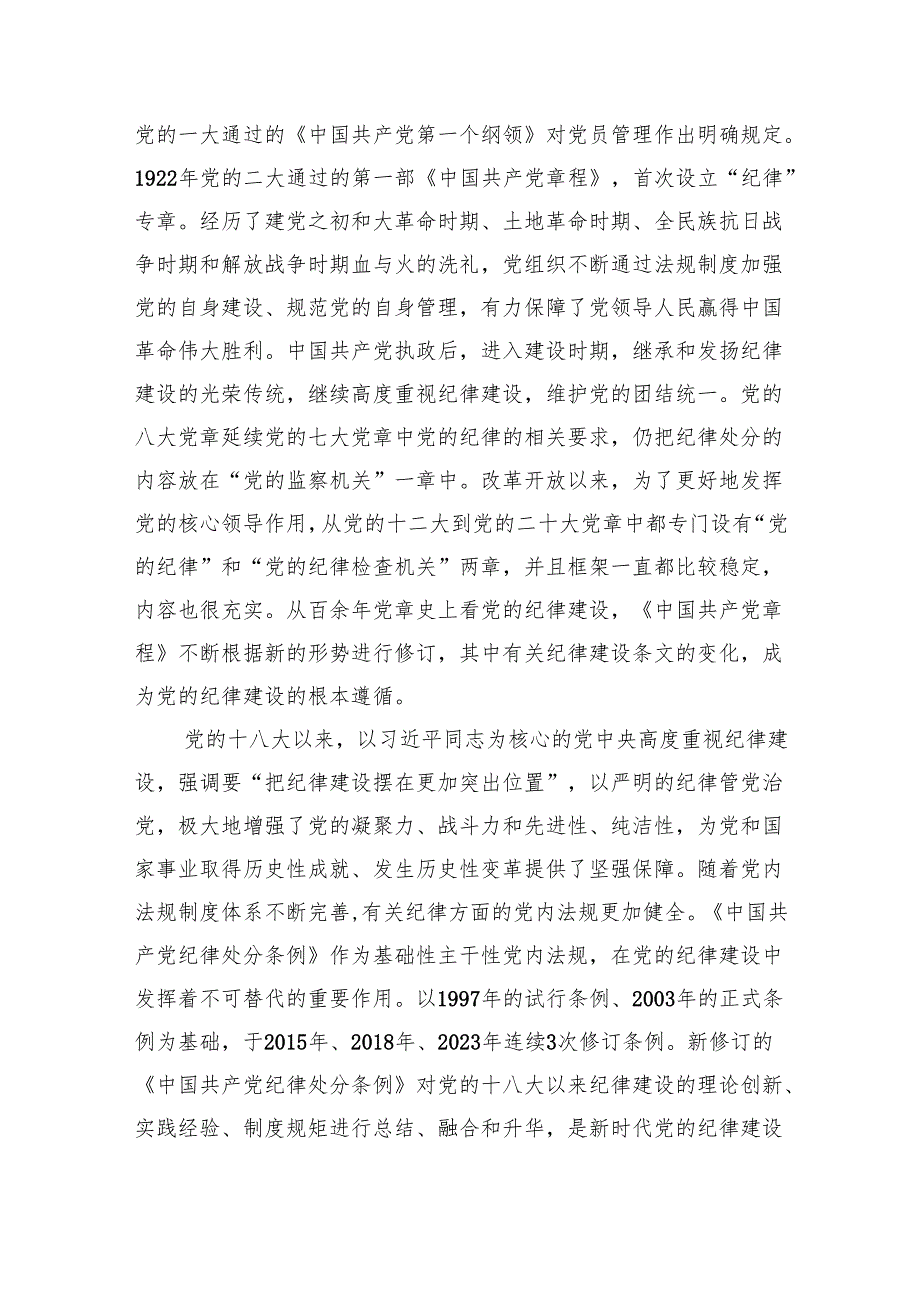 党的一大通过的《中国共产党第一个纲领》对党员管理作出明确规定。1922年党的二大通过的第一部《中国共产党章程》，首次设立“纪律”专章。经历了建党之初和大革命时期、土地革命时期、全民族抗日战争时期和解放战争时期血与火的洗礼，党组织不断通过法规制度加强党的自身建设、规范党的自身管理，有力保障了党领导人民赢得中国革命伟大胜利。中国共产党执政后，进入建设时期，继承和发扬纪律建设的光荣传统，继续高度重视纪律建设，维护党的团结统一。党的八大党章延续党的七大党章中党的纪律的相关要求，仍把纪律处分的内容放在“党的监察机关”一章中。改革开放以来，为了更好地发挥党的核心领导作用，从党的十二大到党的二十大党章中都专门设有“党的纪律”和“党的纪律检查机关”两章，并且框架一直都比较稳定，内容也很充实。从百余年党章史上看党的纪律建设，《中国共产党章程》不断根据新的形势进行修订，其中有关纪律建设条文的变化，成为党的纪律建设的根本遵循。

党的十八大以来，以习近平同志为核心的党中央高度重视纪律建设，强调要“把纪律建设摆在更加突出位置”，以严明的纪律管党治党，极大地增强了党的凝聚力、战斗力和先进性、纯洁性，为党和国家事业取得历史性成就、发生历史性变革提供了坚强保障。随着党内法规制度体系不断完善,有关纪律方面的党内法规更加健全。《中国共产党纪律处分条例》作为基础性主干性党内法规，在党的纪律建设中发挥着不可替代的重要作用。以1997年的试行条例、2003年的正式条例为基础，于2015年、2018年、2023年连续3次修订条例。新修订的《中国共产党纪律处分条例》对党的十八大以来纪律建设的理论创新、实践经验、制度规矩进行总结、融合和升华，是新时代党的纪律建设